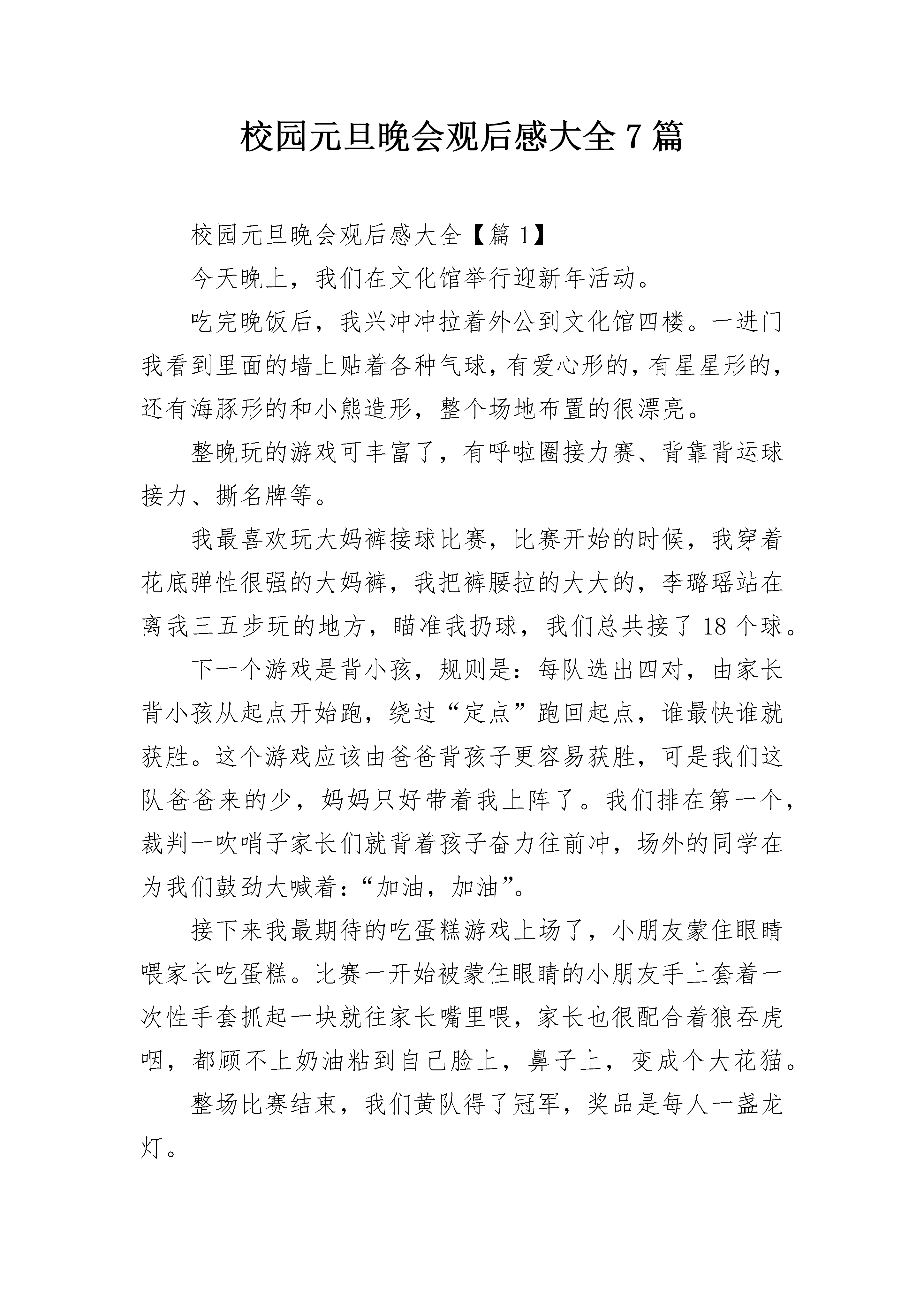 校园元旦晚会观后感大全 7 篇

校园元旦晚会观后感大全【篇 1】

今天晚上，我们在文化馆举行迎新年活动。

吃完晚饭后，我兴冲冲拉着外公到文化馆四楼。一进门我看到里面的墙上贴着各种气球，有爱心形的，有星星形的，还有海豚形的和小熊造形，整个场地布置的很漂亮。

整晚玩的游戏可丰富了，有呼啦圈接力赛、背靠背运球接力、撕名牌等。

我最喜欢玩大妈裤接球比赛，比赛开始的时候，我穿着花底弹性很强的大妈裤，我把裤腰拉的大大的，李璐瑶站在离我三五步玩的地方，瞄准我扔球，我们总共接了 18 个球。

下一个游戏是背小孩，规则是：每队选出四对，由家长背小孩从起点开始跑，绕过“定点”跑回起点，谁最快谁就获胜。这个游戏应该由爸爸背孩子更容易获胜，可是我们这队爸爸来的少，妈妈只好带着我上阵了。我们排在第一个，裁判一吹哨子家长们就背着孩子奋力往前冲，场外的同学在为我们鼓劲大喊着：“加油，加油”。

接下来我最期待的吃蛋糕游戏上场了，小朋友蒙住眼睛喂家长吃蛋糕。比赛一开始被蒙住眼睛的小朋友手上套着一次性手套抓起一块就往家长嘴里喂，家长也很配合着狼吞虎咽，都顾不上奶油粘到自己脸上，鼻子上，变成个大花猫。

整场比赛结束，我们黄队得了冠军，奖品是每人一盏龙灯。